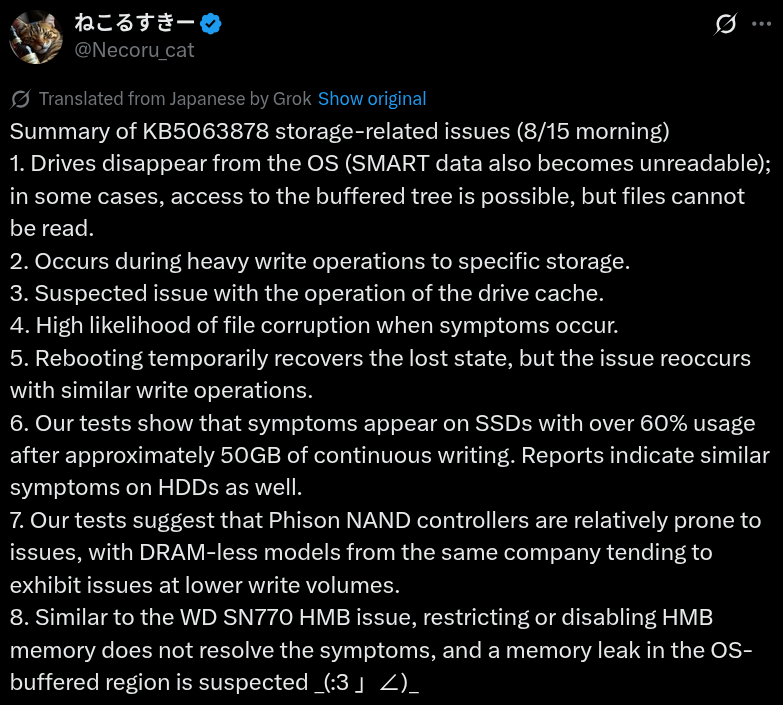 ねこるすきー
@Necoru_cat

Translated from Japanese by Grok Show original

Summary of KB5063878 storage-related issues (8/15 morning)
1. Drives disappear from the OS (SMART data also becomes unreadable); in some cases, access to the buffered tree is possible, but files cannot be read.
2. Occurs during heavy write operations to specific storage.
3. Suspected issue with the operation of the drive cache.
4. High likelihood of file corruption when symptoms occur.
5. Rebooting temporarily recovers the lost state, but the issue reoccurs with similar write operations.
6. Our tests show that symptoms appear on SSDs with over 60% usage after approximately 50GB of continuous writing. Reports indicate similar symptoms on HDDs as well.
7. Our tests suggest that Phison NAND controllers are relatively prone to issues, with DRAM-less models from the same company tending to exhibit issues at lower write volumes.
8. Similar to the WD SN770 HMB issue, restricting or disabling HMB memory does not resolve the symptoms, and a memory leak in the OS-buffered region is suspected _(:3」∠)_